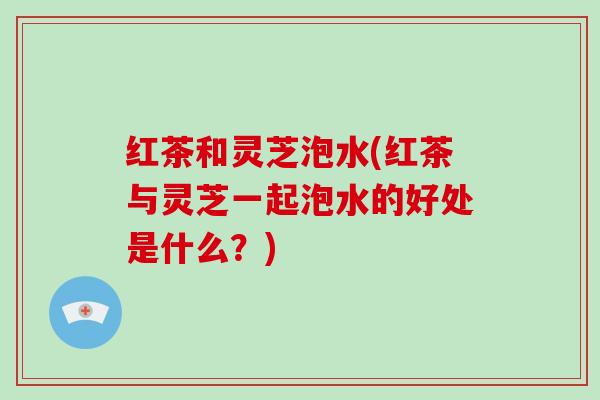 红茶和灵芝泡水(红茶与灵芝一起泡水的好处是什么？)